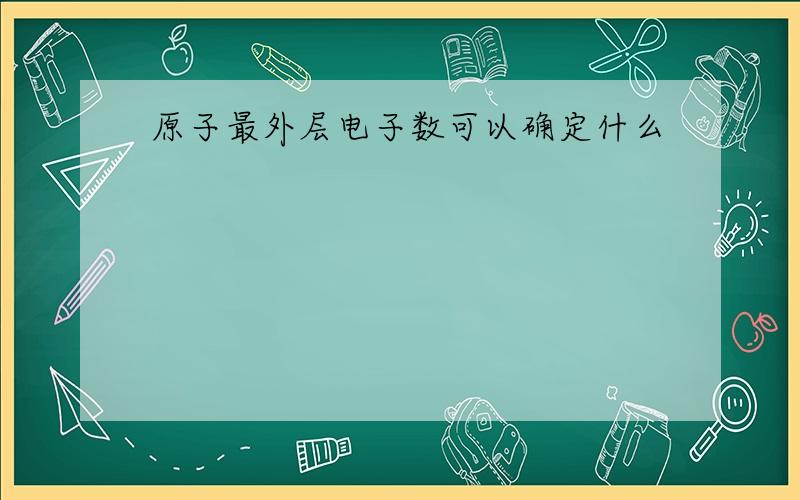 原子最外层电子数可以确定什么